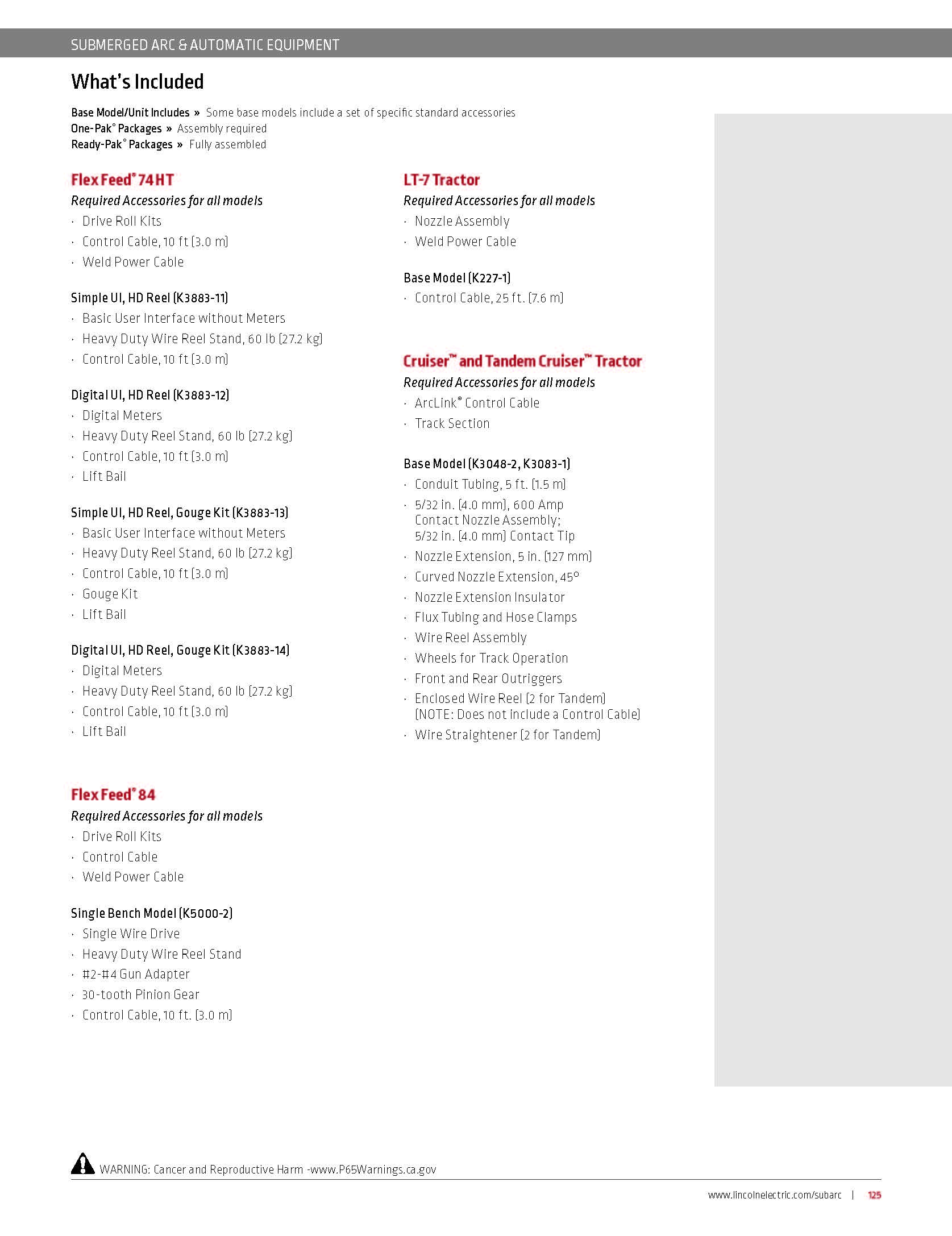 SUBMERGED ARC & AUTOMATIC EQUIPMENT

What's Included

Base Model/Unit Includes » Some base models include a set of specific standard accessories
One-Pak® Packages » Assembly required
Ready-Pak® Packages » Fully assembled

Flex Feed® 74 HT

Required Accessories for all models
· Drive Roll Kits
· Control Cable, 10 ft (3.0 m)
· Weld Power Cable

Simple UI, HD Reel (K3883-11)
· Basic User Interface without Meters
· Heavy Duty Wire Reel Stand, 60 lb (27.2 kg)
· Control Cable, 10 ft (3.0 m)

Digital UI, HD Reel (K3883-12)
· Digital Meters
· Heavy Duty Reel Stand, 60 lb (27.2 kg)
· Control Cable, 10 ft (3.0 m)
· Lift Bail

Simple UI, HD Reel, Gouge Kit (K3883-13)
· Basic User Interface without Meters
· Heavy Duty Reel Stand, 60 lb (27.2 kg)
· Control Cable, 10 ft (3.0 m)
· Gouge Kit
· Lift Bail

Digital UI, HD Reel, Gouge Kit (K3883-14)
· Digital Meters
· Heavy Duty Reel Stand, 60 lb (27.2 kg)
· Control Cable, 10 ft (3.0 m)
· Lift Bail

Flex Feed® 84

Required Accessories for all models
· Drive Roll Kits
· Control Cable
· Weld Power Cable

Single Bench Model (K5000-2)
· Single Wire Drive
· Heavy Duty Wire Reel Stand
· #2-#4 Gun Adapter
· 30-tooth Pinion Gear
· Control Cable, 10 ft. (3.0 m)

LT-7 Tractor

Required Accessories for all models
· Nozzle Assembly
· Weld Power Cable

Base Model (K227-1)
· Control Cable, 25 ft. (7.6 m)

Cruiser™ and Tandem Cruiser™ Tractor

Required Accessories for all models
· ArcLink® Control Cable
· Track Section

Base Model (K3048-2, K3083-1)
· Conduit Tubing, 5 ft. (1.5 m)
· 5/32 in. (4.0 mm), 600 Amp Contact Nozzle Assembly; 5/32 in. (4.0 mm) Contact Tip
· Nozzle Extension, 5 in. (127 mm)
· Curved Nozzle Extension, 45°
· Nozzle Extension Insulator
· Flux Tubing and Hose Clamps
· Wire Reel Assembly
· Wheels for Track Operation
· Front and Rear Outriggers
· Enclosed Wire Reel (2 for Tandem) (NOTE: Does not include a Control Cable)
· Wire Straightener (2 for Tandem)

WARNING: Cancer and Reproductive Harm -www.P65Warnings.ca.gov

www.lincolnelectric.com/subarc | 125